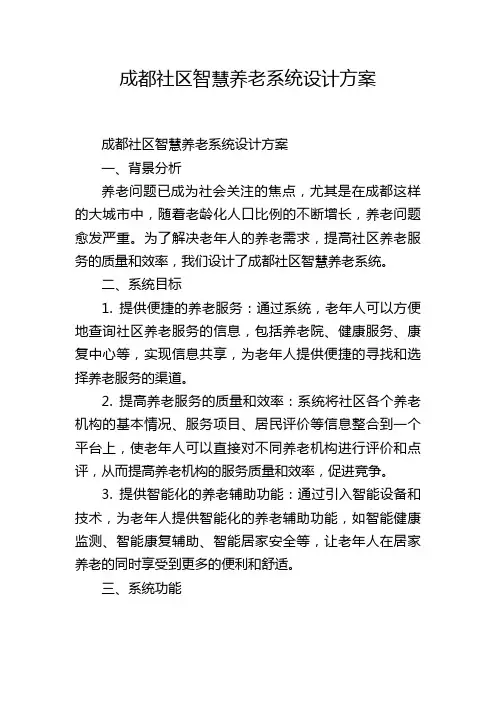 成都社区智慧养老系统设计方案

成都社区智慧养老系统设计方案

一、背景分析

养老问题已成为社会关注的焦点，尤其是在成都这样的大城市中，随着老龄化人口比例的不断增长，养老问题愈发严重。为了解决老年人的养老需求，提高社区养老服务的质量和效率，我们设计了成都社区智慧养老系统。

二、系统目标

1. 提供便捷的养老服务：通过系统，老年人可以方便地查询社区养老服务的信息，包括养老院、健康服务、康复中心等，实现信息共享，为老年人提供便捷的寻找和选择养老服务的渠道。

2. 提高养老服务的质量和效率：系统将社区各个养老机构的基本情况、服务项目、居民评价等信息整合到一个平台上，使老年人可以直接对不同养老机构进行评价和点评，从而提高养老机构的服务质量和效率，促进竞争。

3. 提供智能化的养老辅助功能：通过引入智能设备和技术，为老年人提供智能化的养老辅助功能，如智能健康监测、智能康复辅助、智能居家安全等，让老年人在居家养老的同时享受到更多的便利和舒适。

三、系统功能